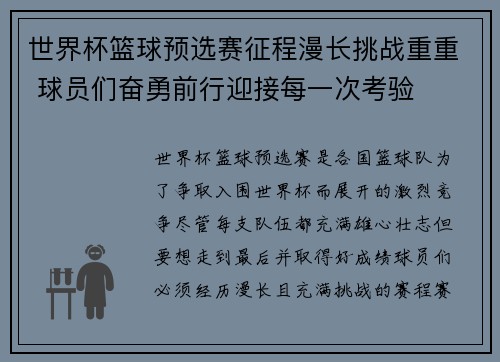 世界杯篮球预选赛征程漫长挑战重重 球员们奋勇前行迎接每一次考验

世界杯篮球预选赛是各国篮球队为了争取入围世界杯而展开的激烈竞争尽管每支队伍都充满雄心壮志但要想走到最后并取得好成绩球员们必须经历漫长且充满挑战的赛程赛